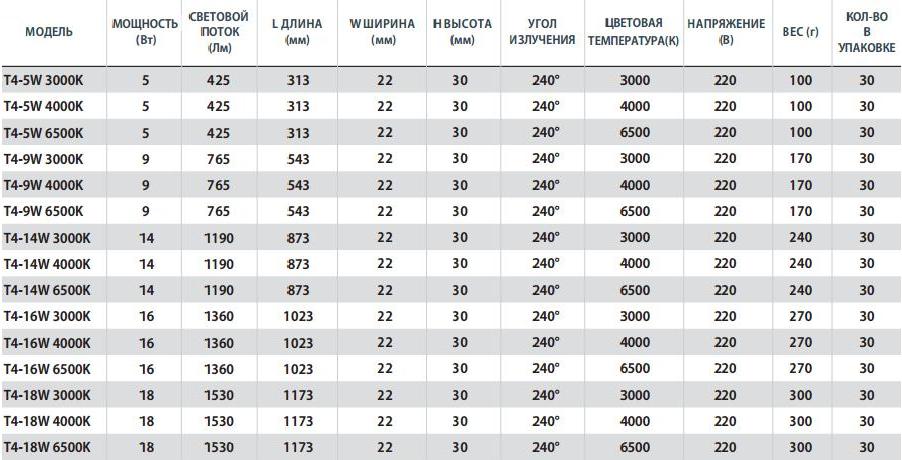 | МОДЕЛЬ | МОЩНОСТЬ (Вт) | СВЕТОВОЙ ПОТОК (Лм) | L ДЛИНА (мм) | W ШИРИНА (мм) | H ВЫСОТА (мм) | УГОЛ ИЗЛУЧЕНИЯ | ЦВЕТОВАЯ ТЕМПЕРАТУРА(К) | НАПРЯЖЕНИЕ (В) | ВЕС (г) | КОЛ-ВО В УПАКОВКЕ |
|---|---|---|---|---|---|---|---|---|---|---|
| T4-5W 3000K | 5 | 425 | 313 | 22 | 30 | 240° | 3000 | 220 | 100 | 30 |
| T4-5W 4000K | 5 | 425 | 313 | 22 | 30 | 240° | 4000 | 220 | 100 | 30 |
| T4-5W 6500K | 5 | 425 | 313 | 22 | 30 | 240° | 6500 | 220 | 100 | 30 |
| T4-9W 3000K | 9 | 765 | 543 | 22 | 30 | 240° | 3000 | 220 | 170 | 30 |
| T4-9W 4000K | 9 | 765 | 543 | 22 | 30 | 240° | 4000 | 220 | 170 | 30 |
| T4-9W 6500K | 9 | 765 | 543 | 22 | 30 | 240° | 6500 | 220 | 170 | 30 |
| T4-14W 3000K | 14 | 1190 | 873 | 22 | 30 | 240° | 3000 | 220 | 240 | 30 |
| T4-14W 4000K | 14 | 1190 | 873 | 22 | 30 | 240° | 4000 | 220 | 240 | 30 |
| T4-14W 6500K | 14 | 1190 | 873 | 22 | 30 | 240° | 6500 | 220 | 240 | 30 |
| T4-16W 3000K | 16 | 1360 | 1023 | 22 | 30 | 240° | 3000 | 220 | 270 | 30 |
| T4-16W 4000K | 16 | 1360 | 1023 | 22 | 30 | 240° | 4000 | 220 | 270 | 30 |
| T4-16W 6500K | 16 | 1360 | 1023 | 22 | 30 | 240° | 6500 | 220 | 270 | 30 |
| T4-18W 3000K | 18 | 1530 | 1173 | 22 | 30 | 240° | 3000 | 220 | 300 | 30 |
| T4-18W 4000K | 18 | 1530 | 1173 | 22 | 30 | 240° | 4000 | 220 | 300 | 30 |
| T4-18W 6500K | 18 | 1530 | 1173 | 22 | 30 | 240° | 6500 | 220 | 300 | 30 |